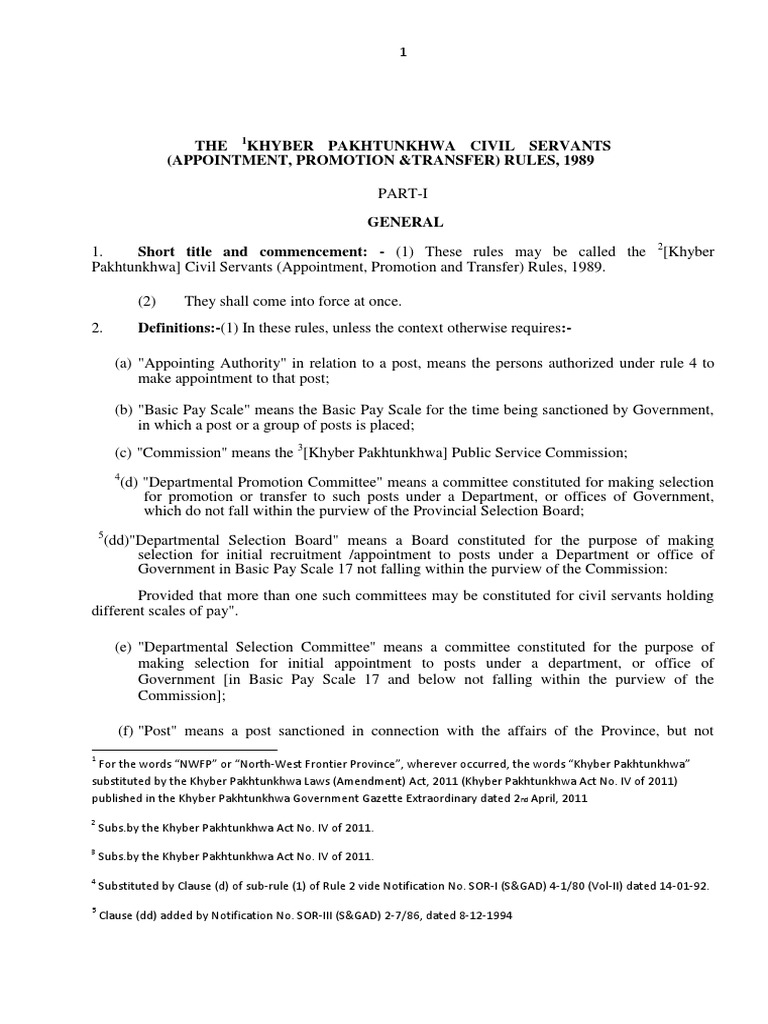 1

THE $^1$KHYBER PAKHTUNKHWA CIVIL SERVANTS (APPOINTMENT, PROMOTION &TRANSFER) RULES, 1989

PART-I

GENERAL

1. Short title and commencement: - (1) These rules may be called the $^2$[Khyber Pakhtunkhwa] Civil Servants (Appointment, Promotion and Transfer) Rules, 1989.

(2) They shall come into force at once.

2. Definitions:-(1) In these rules, unless the context otherwise requires:-

(a) "Appointing Authority" in relation to a post, means the persons authorized under rule 4 to make appointment to that post;

(b) "Basic Pay Scale" means the Basic Pay Scale for the time being sanctioned by Government, in which a post or a group of posts is placed;

(c) "Commission" means the $^3$[Khyber Pakhtunkhwa] Public Service Commission;

$^4$(d) "Departmental Promotion Committee" means a committee constituted for making selection for promotion or transfer to such posts under a Department, or offices of Government, which do not fall within the purview of the Provincial Selection Board;

$^5$(dd)"Departmental Selection Board" means a Board constituted for the purpose of making selection for initial recruitment /appointment to posts under a Department or office of Government in Basic Pay Scale 17 not falling within the purview of the Commission:

Provided that more than one such committees may be constituted for civil servants holding different scales of pay".

(e) "Departmental Selection Committee" means a committee constituted for the purpose of making selection for initial appointment to posts under a department, or office of Government [in Basic Pay Scale 17 and below not falling within the purview of the Commission];

(f) "Post" means a post sanctioned in connection with the affairs of the Province, but not

$^1$ For the words "NWFP" or "North-West Frontier Province", wherever occurred, the words "Khyber Pakhtunkhwa" substituted by the Khyber Pakhtunkhwa Laws (Amendment) Act, 2011 (Khyber Pakhtunkhwa Act No. IV of 2011) published in the Khyber Pakhtunkhwa Government Gazette Extraordinary dated 2nd April, 2011

$^2$ Subs.by the Khyber Pakhtunkhwa Act No. IV of 2011.

$^3$ Subs.by the Khyber Pakhtunkhwa Act No. IV of 2011.

$^4$ Substituted by Clause (d) of sub-rule (1) of Rule 2 vide Notification No. SOR-I (S&GAD) 4-1/80 (Vol-II) dated 14-01-92.

$^5$ Clause (dd) added by Notification No. SOR-III (S&GAD) 2-7/86, dated 8-12-1994